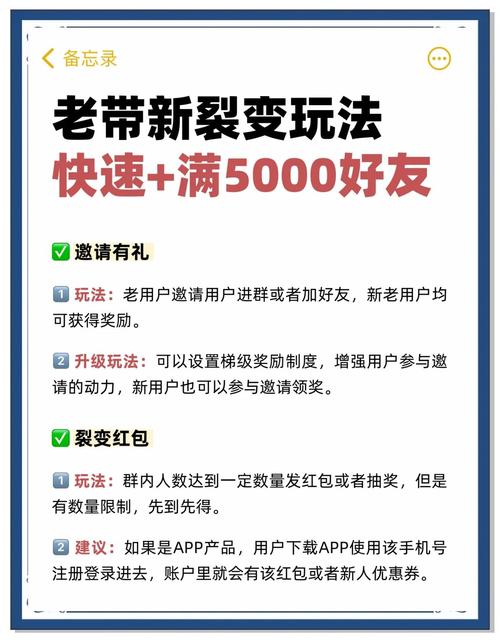 备忘录

老带新裂变玩法
快速+满5000好友

✅ 邀请有礼

1️⃣ 玩法：老用户邀请用户进群或者加好友，新老用户均可获得奖励。

2️⃣ 升级玩法：可以设置梯级奖励制度，增强用户参与邀请的动力，新用户也可以参与邀请领奖。

✅ 裂变红包

1️⃣ 玩法：群内人数达到一定数量发红包或者抽奖，但是有数量限制，先到先得。

2️⃣ 建议：如果是APP产品，用户下载APP使用该手机号注册登录进去，账户里就会有该红包或者新人优惠券。